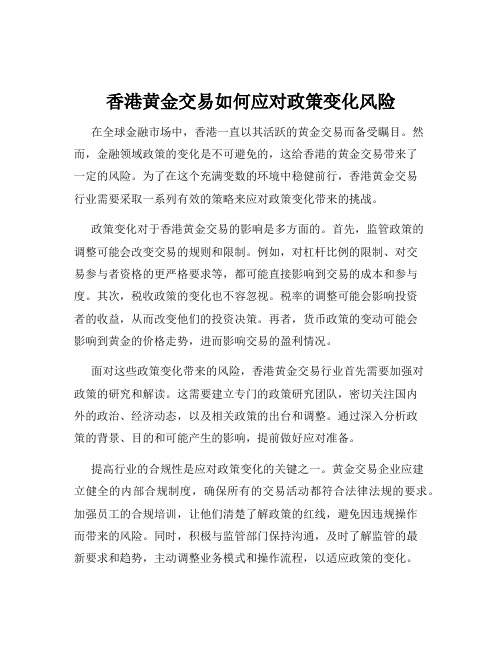 香港黄金交易如何应对政策变化风险

在全球金融市场中，香港一直以其活跃的黄金交易而备受瞩目。然而，金融领域政策的变化是不可避免的，这给香港的黄金交易带来了一定的风险。为了在这个充满变数的环境中稳健前行，香港黄金交易行业需要采取一系列有效的策略来应对政策变化带来的挑战。

政策变化对于香港黄金交易的影响是多方面的。首先，监管政策的调整可能会改变交易的规则和限制。例如，对杠杆比例的限制、对交易参与者资格的更严格要求等，都可能直接影响到交易的成本和参与度。其次，税收政策的变化也不容忽视。税率的调整可能会影响投资者的收益，从而改变他们的投资决策。再者，货币政策的变动可能会影响到黄金的价格走势，进而影响交易的盈利情况。

面对这些政策变化带来的风险，香港黄金交易行业首先需要加强对政策的研究和解读。这需要建立专门的政策研究团队，密切关注国内外的政治、经济动态，以及相关政策的出台和调整。通过深入分析政策的背景、目的和可能产生的影响，提前做好应对准备。

提高行业的合规性是应对政策变化的关键之一。黄金交易企业应建立健全的内部合规制度，确保所有的交易活动都符合法律法规的要求。加强员工的合规培训，让他们清楚了解政策的红线，避免因违规操作而带来的风险。同时，积极与监管部门保持沟通，及时了解监管的最新要求和趋势，主动调整业务模式和操作流程，以适应政策的变化。